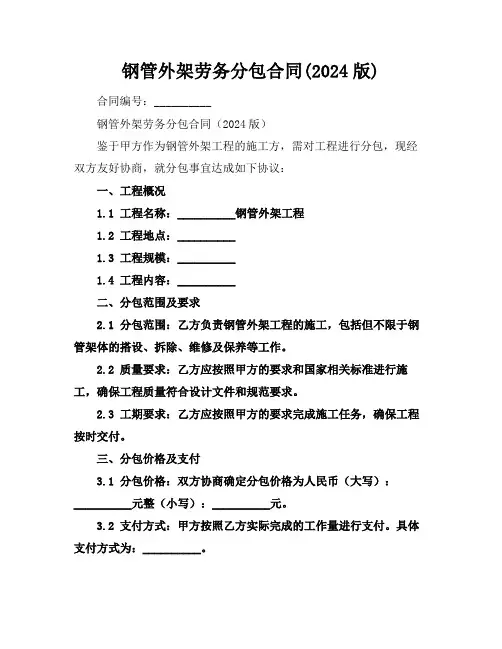 钢管外架劳务分包合同(2024 版)

合同编号：__________

钢管外架劳务分包合同（2024 版）

鉴于甲方作为钢管外架工程的施工方，需对工程进行分包，现经双方友好协商，就分包事宜达成如下协议：

一、工程概况

1.1 工程名称：__________钢管外架工程

1.2 工程地点：__________

1.3 工程规模：__________

1.4 工程内容：__________

二、分包范围及要求

2.1 分包范围：乙方负责钢管外架工程的施工，包括但不限于钢管架体的搭设、拆除、维修及保养等工作。

2.2 质量要求：乙方应按照甲方的要求和国家相关标准进行施工，确保工程质量符合设计文件和规范要求。

2.3 工期要求：乙方应按照甲方的要求完成施工任务，确保工程按时交付。

三、分包价格及支付

3.1 分包价格：双方协商确定分包价格为人民币（大写）：__________元整（小写）：__________元。

3.2 支付方式：甲方按照乙方实际完成的工作量进行支付。具体支付方式为：__________。